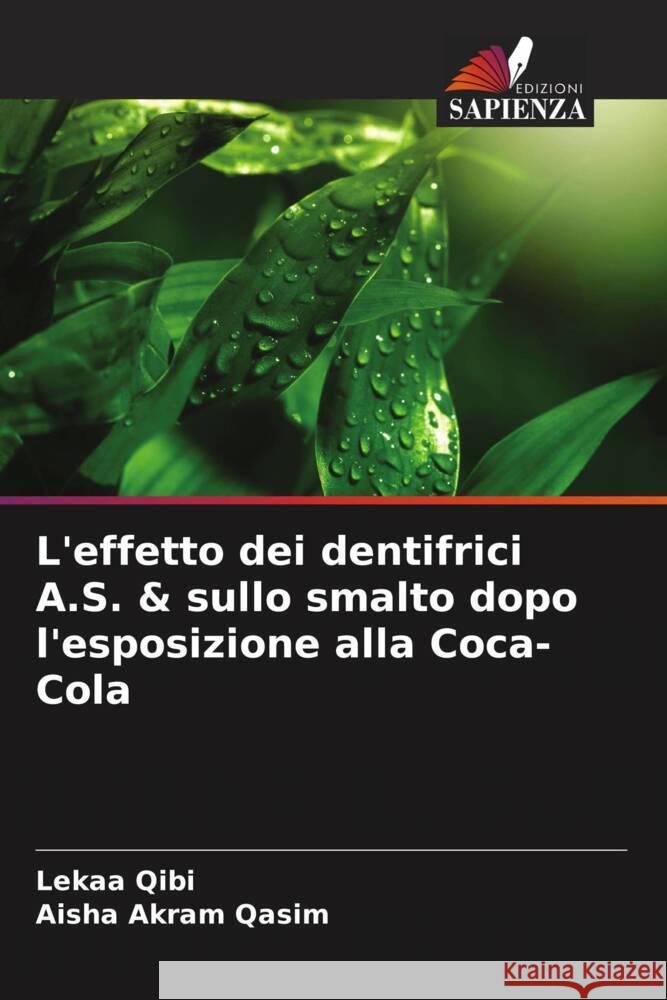 EDIZIONI
SAPIENZA

L'effetto dei dentifrici A.S. & sullo smalto dopo l'esposizione alla Coca-Cola

Lekaa Qibi
Aisha Akram Qasim